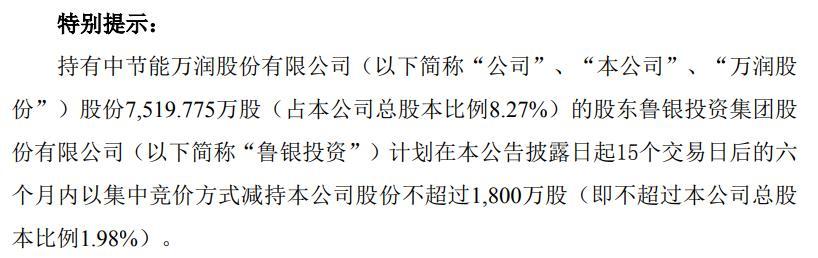 特别提示：

持有中节能万润股份有限公司（以下简称“公司”、“本公司”、“万润股份”）股份7,519.775万股（占本公司总股本比例8.27%）的股东鲁银投资集团股份有限公司（以下简称“鲁银投资”）计划在本公告披露日起15个交易日后的六个月内以集中竞价方式减持本公司股份不超过1,800万股（即不超过本公司总股本比例1.98%）。